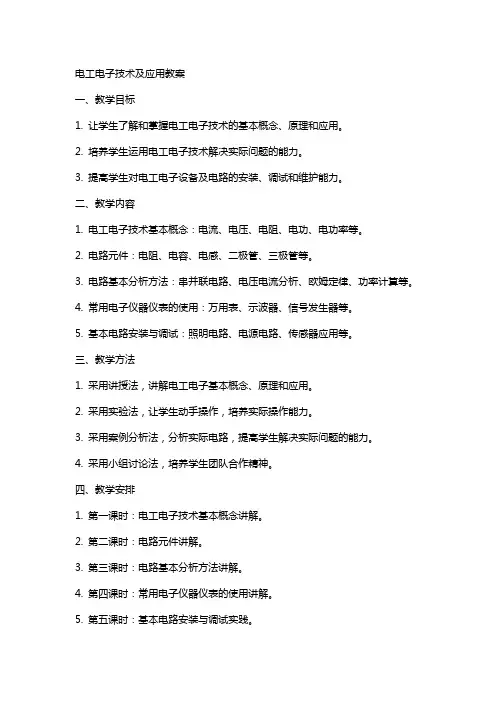 电工电子技术及应用教案

一、教学目标

1. 让学生了解和掌握电工电子技术的基本概念、原理和应用。

2. 培养学生运用电工电子技术解决实际问题的能力。

3. 提高学生对电工电子设备及电路的安装、调试和维护能力。

二、教学内容

1. 电工电子技术基本概念：电流、电压、电阻、电功、电功率等。

2. 电路元件：电阻、电容、电感、二极管、三极管等。

3. 电路基本分析方法：串并联电路、电压电流分析、欧姆定律、功率计算等。

4. 常用电子仪器仪表的使用：万用表、示波器、信号发生器等。

5. 基本电路安装与调试：照明电路、电源电路、传感器应用等。

三、教学方法

1. 采用讲授法，讲解电工电子基本概念、原理和应用。

2. 采用实验法，让学生动手操作，培养实际操作能力。

3. 采用案例分析法，分析实际电路，提高学生解决实际问题的能力。

4. 采用小组讨论法，培养学生团队合作精神。

四、教学安排

1. 第一课时：电工电子技术基本概念讲解。

2. 第二课时：电路元件讲解。

3. 第三课时：电路基本分析方法讲解。

4. 第四课时：常用电子仪器仪表的使用讲解。

5. 第五课时：基本电路安装与调试实践。